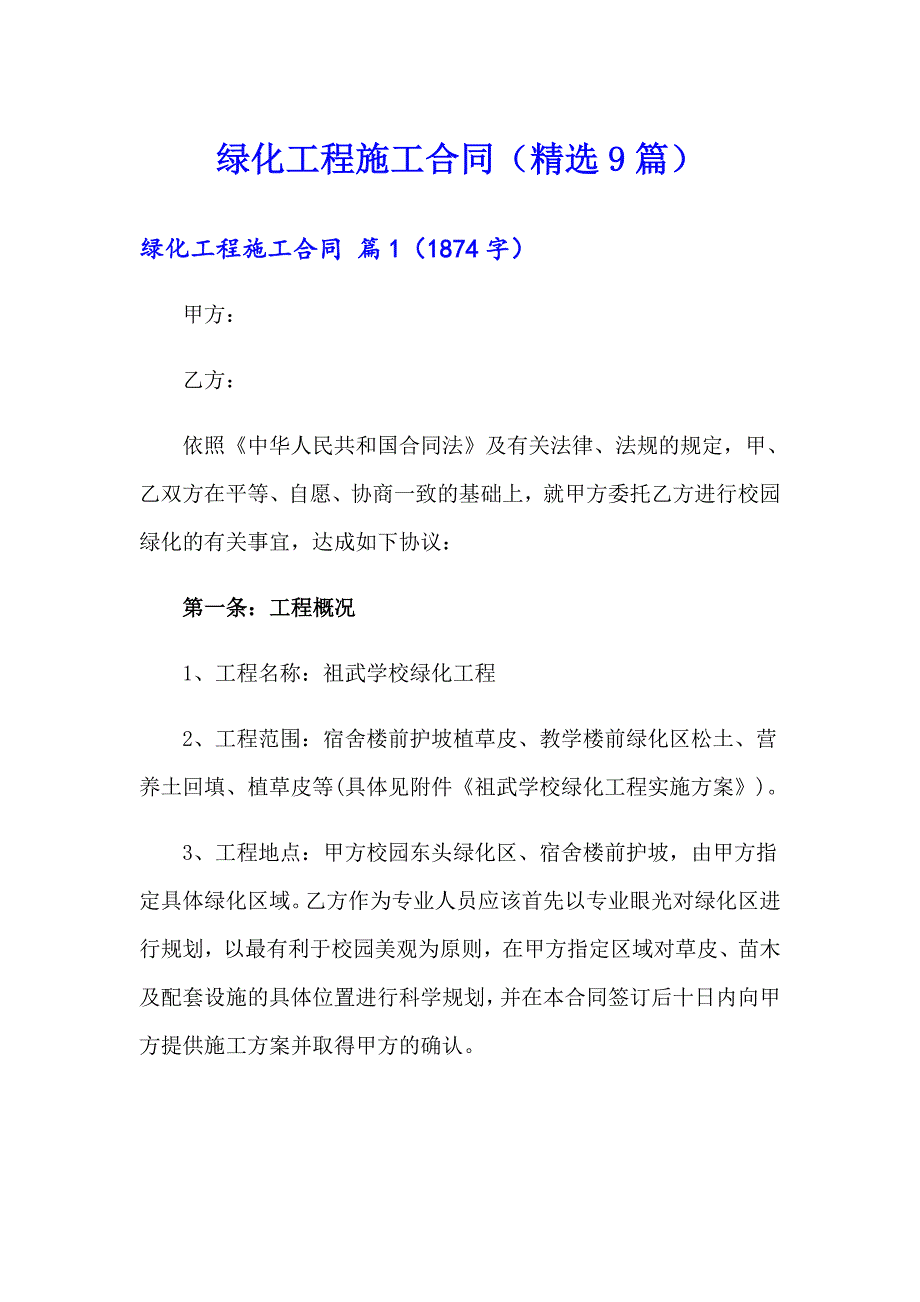 绿化工程施工合同（精选9篇）

绿化工程施工合同 篇1（1874字）

甲方：

乙方：

依照《中华人民共和国合同法》及有关法律、法规的规定，甲、乙双方在平等、自愿、协商一致的基础上，就甲方委托乙方进行校园绿化的有关事宜，达成如下协议：

第一条：工程概况

1、工程名称：祖武学校绿化工程

2、工程范围：宿舍楼前护坡植草皮、教学楼前绿化区松土、营养土回填、植草皮等(具体见附件《祖武学校绿化工程实施方案》)。

3、工程地点：甲方校园东头绿化区、宿舍楼前护坡，由甲方指定具体绿化区域。乙方作为专业人员应该首先以专业眼光对绿化区进行规划，以最有利于校园美观为原则，在甲方指定区域对草皮、苗木及配套设施的具体位置进行科学规划，并在本合同签订后十日内向甲方提供施工方案并取得甲方的确认。